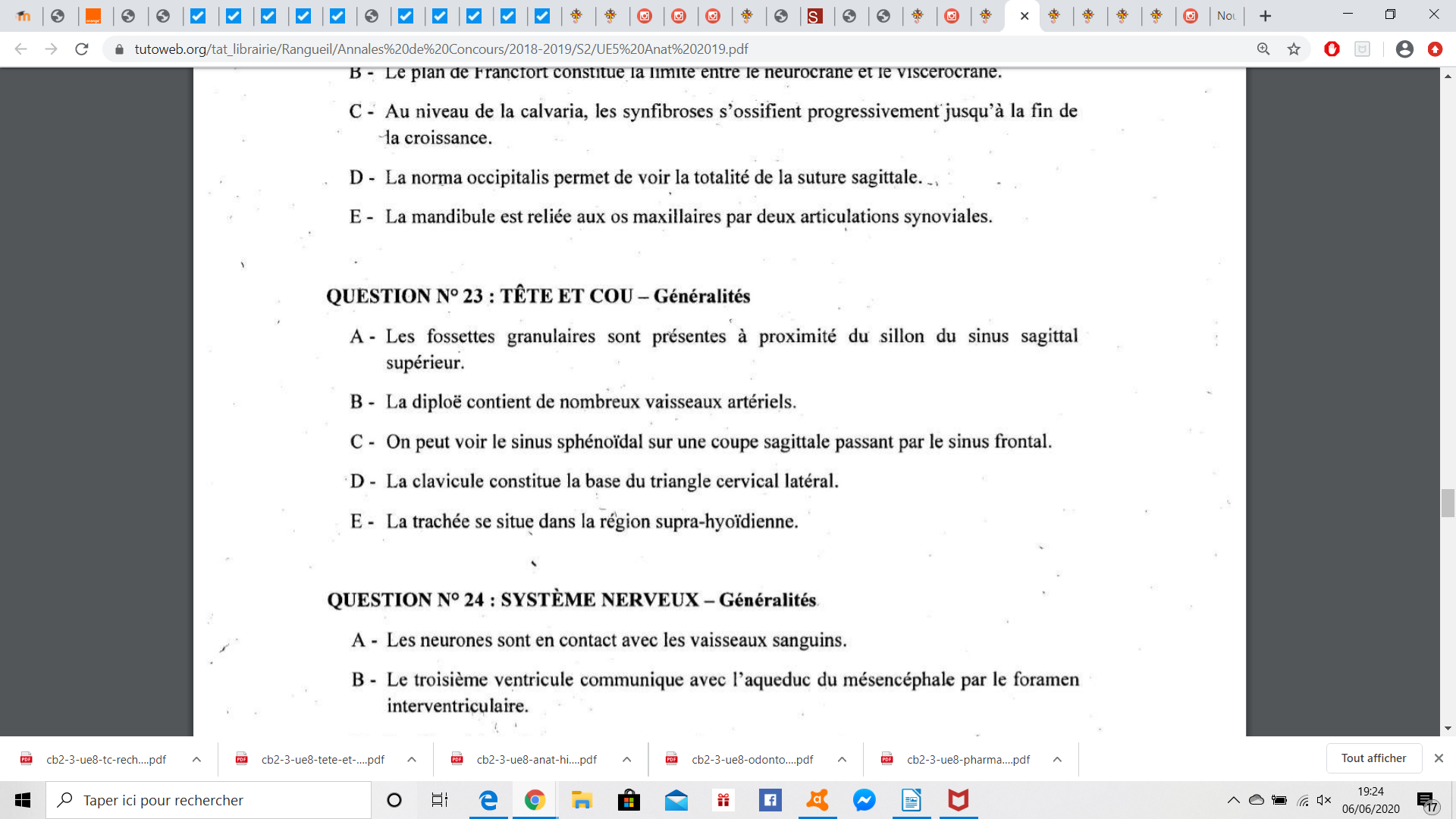 Nou

tutoweb.org/tat_librairie/Rangueil/Annales%20de%20Concours/2018-2019/S2/UE5%20Anat%202019.pdf

B - Le plan de Francfort constitue la limite entre le neurocrâne et le viscérocrâne.

C - Au niveau de la calvaria, les synfibroses s'ossifient progressivement jusqu'à la fin de la croissance.

D - La norma occipitalis permet de voir la totalité de la suture sagittale.

E - La mandibule est reliée aux os maxillaires par deux articulations synoviales.

QUESTION N° 23 : TÊTE ET COU – Généralités

A - Les fossettes granulaires sont présentes à proximité du sillon du sinus sagittal supérieur.

B - La diploë contient de nombreux vaisseaux artériels.

C - On peut voir le sinus sphénoïdal sur une coupe sagittale passant par le sinus frontal.

D - La clavicule constitue la base du triangle cervical latéral.

E - La trachée se situe dans la région supra-hyoïdienne.

QUESTION N° 24 : SYSTÈME NERVEUX – Généralités

A - Les neurones sont en contact avec les vaisseaux sanguins.

B - Le troisième ventricule communique avec l'aqueduc du mésencéphale par le foramen interventriculaire.

cb2-3-ue8-tc-rech....pdf
cb2-3-ue8-tete-et-....pdf
cb2-3-ue8-anat-hi....pdf
cb2-3-ue8-odonto....pdf
cb2-3-ue8-pharma....pdf
Tout afficher

Taper ici pour rechercher
19:24
06/06/2020
17